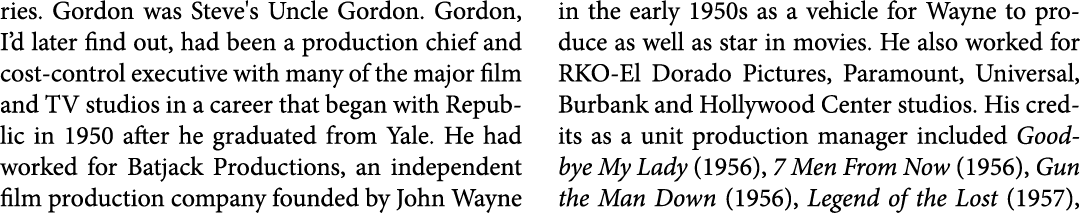 ries. Gordon was Steve's Uncle Gordon. Gordon, I'd later find out, had been a production chief and cost-control executive with many of the major film and TV studios in a career that began with Republic in 1950 after he graduated from Yale. He had worked for Batjack Productions, an independent film production company founded by John Wayne

in the early 1950s as a vehicle for Wayne to produce as well as star in movies. He also worked for RKO-El Dorado Pictures, Paramount, Universal, Burbank and Hollywood Center studios. His credits as a unit production manager included Goodbye My Lady (1956), 7 Men From Now (1956), Gun the Man Down (1956), Legend of the Lost (1957),